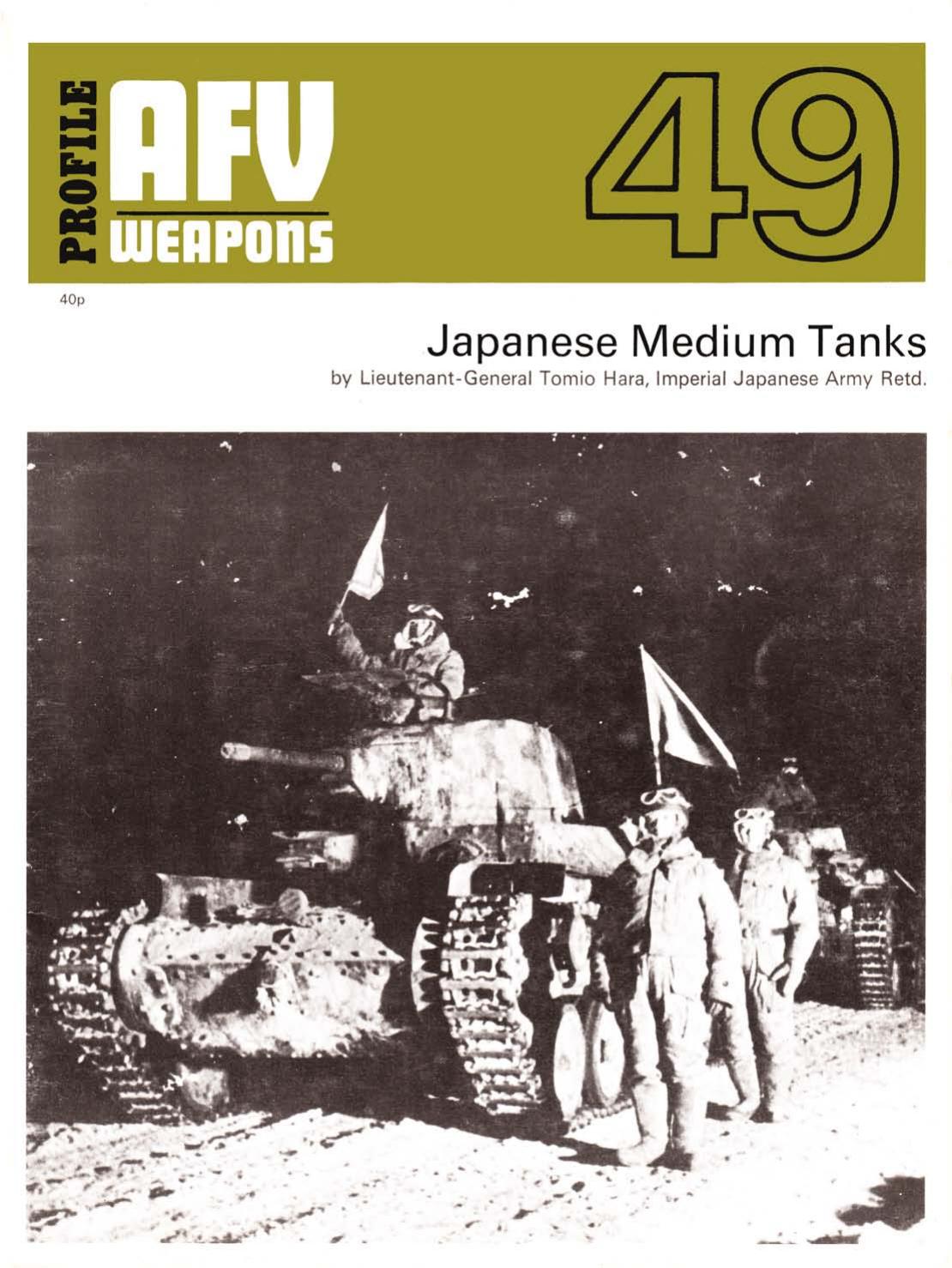 PROFILE AFV WEAPONS

49

40p

Japanese Medium Tanks

by Lieutenant-General Tomio Hara, Imperial Japanese Army Retd.